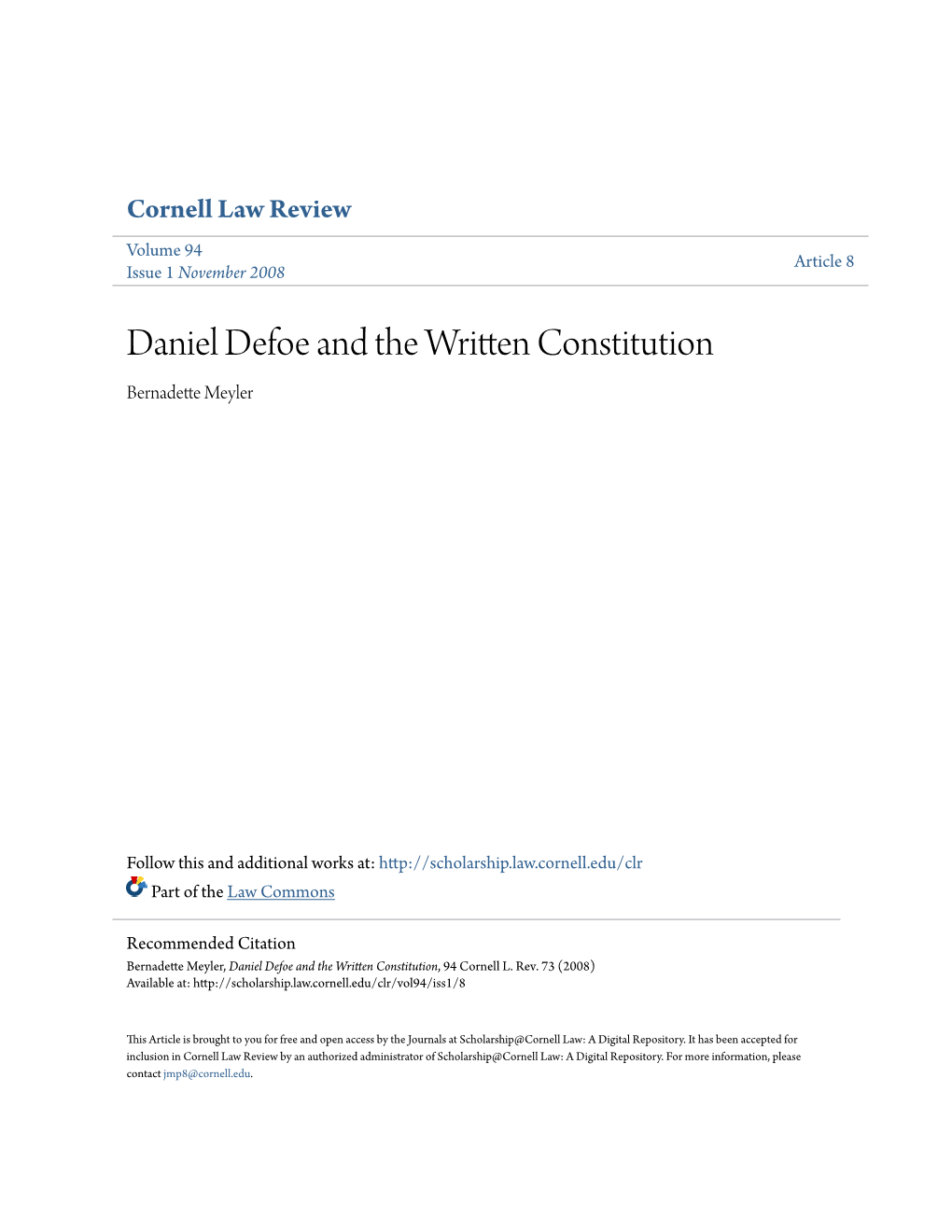 Cornell Law Review

Volume 94
Issue 1 November 2008

Article 8

Daniel Defoe and the Written Constitution

Bernadette Meyler

Follow this and additional works at: http://scholarship.law.cornell.edu/clr
Part of the Law Commons

Recommended Citation
Bernadette Meyler, Daniel Defoe and the Written Constitution, 94 Cornell L. Rev. 73 (2008)
Available at: http://scholarship.law.cornell.edu/clr/vol94/iss1/8

This Article is brought to you for free and open access by the Journals at Scholarship@Cornell Law: A Digital Repository. It has been accepted for inclusion in Cornell Law Review by an authorized administrator of Scholarship@Cornell Law: A Digital Repository. For more information, please contact jmp8@cornell.edu.